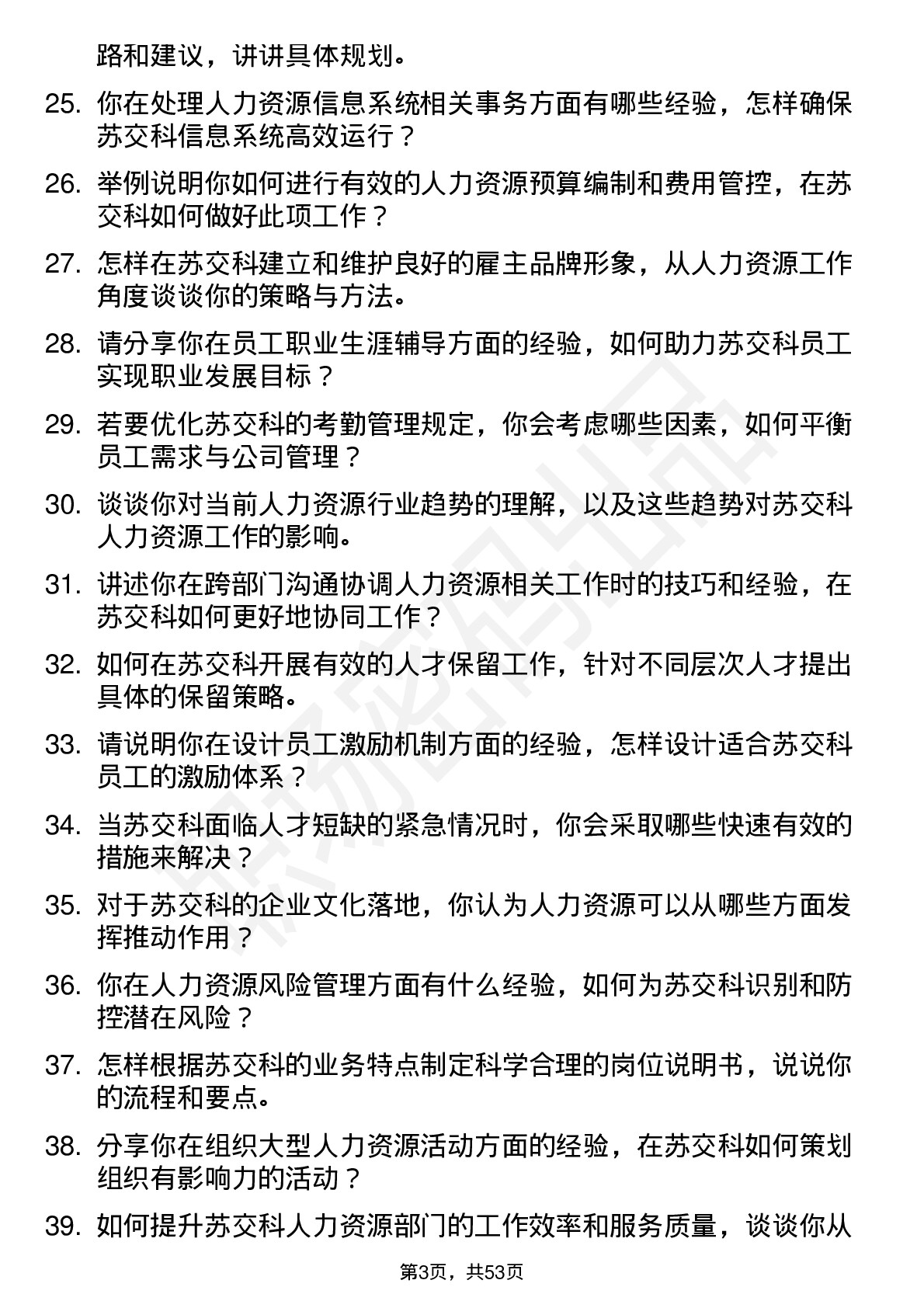 路和建议，讲讲具体规划。

25. 你在处理人力资源信息系统相关事务方面有哪些经验，怎样确保苏交科信息系统高效运行？

26. 举例说明你如何进行有效的人力资源预算编制和费用管控，在苏交科如何做好此项工作？

27. 怎样在苏交科建立和维护良好的雇主品牌形象，从人力资源工作角度谈谈你的策略与方法。

28. 请分享你在员工职业生涯辅导方面的经验，如何助力苏交科员工实现职业发展目标？

29. 若要优化苏交科的考勤管理规定，你会考虑哪些因素，如何平衡员工需求与公司管理？

30. 谈谈你对当前人力资源行业趋势的理解，以及这些趋势对苏交科人力资源工作的影响。

31. 讲述你在跨部门沟通协调人力资源相关工作时的技巧和经验，在苏交科如何更好地协同工作？

32. 如何在苏交科开展有效的人才保留工作，针对不同层次人才提出具体的保留策略。

33. 请说明你在设计员工激励机制方面的经验，怎样设计适合苏交科员工的激励体系？

34. 当苏交科面临人才短缺的紧急情况时，你会采取哪些快速有效的措施来解决？

35. 对于苏交科的企业文化落地，你认为人力资源可以从哪些方面发挥推动作用？

36. 你在人力资源风险管理方面有什么经验，如何为苏交科识别和防控潜在风险？

37. 怎样根据苏交科的业务特点制定科学合理的岗位说明书，说说你的流程和要点。

38. 分享你在组织大型人力资源活动方面的经验，在苏交科如何策划组织有影响力的活动？

39. 如何提升苏交科人力资源部门的工作效率和服务质量，谈谈你从

第3页，共53页